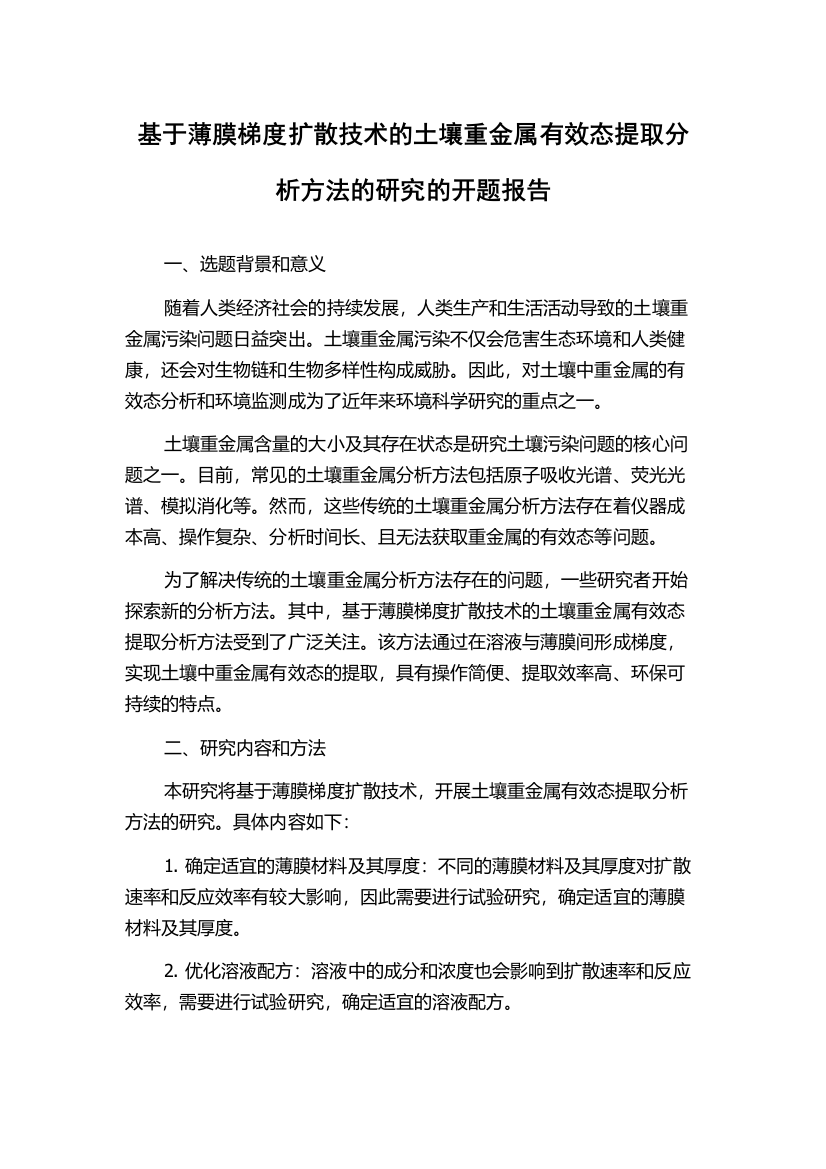 基于薄膜梯度扩散技术的土壤重金属有效态提取分析方法的研究的开题报告

一、选题背景和意义

随着人类经济社会的持续发展，人类生产和生活活动导致的土壤重金属污染问题日益突出。土壤重金属污染不仅会危害生态环境和人类健康，还会对生物链和生物多样性构成威胁。因此，对土壤中重金属的有效态分析和环境监测成为了近年来环境科学研究的重点之一。

土壤重金属含量的大小及其存在状态是研究土壤污染问题的核心问题之一。目前，常见的土壤重金属分析方法包括原子吸收光谱、荧光光谱、模拟消化等。然而，这些传统的土壤重金属分析方法存在着仪器成本高、操作复杂、分析时间长、且无法获取重金属的有效态等问题。

为了解决传统的土壤重金属分析方法存在的问题，一些研究者开始探索新的分析方法。其中，基于薄膜梯度扩散技术的土壤重金属有效态提取分析方法受到了广泛关注。该方法通过在溶液与薄膜间形成梯度，实现土壤中重金属有效态的提取，具有操作简便、提取效率高、环保可持续的特点。

二、研究内容和方法

本研究将基于薄膜梯度扩散技术，开展土壤重金属有效态提取分析方法的研究。具体内容如下：

1. 确定适宜的薄膜材料及其厚度：不同的薄膜材料及其厚度对扩散速率和反应效率有较大影响，因此需要进行试验研究，确定适宜的薄膜材料及其厚度。

2. 优化溶液配方：溶液中的成分和浓度也会影响到扩散速率和反应效率，需要进行试验研究，确定适宜的溶液配方。